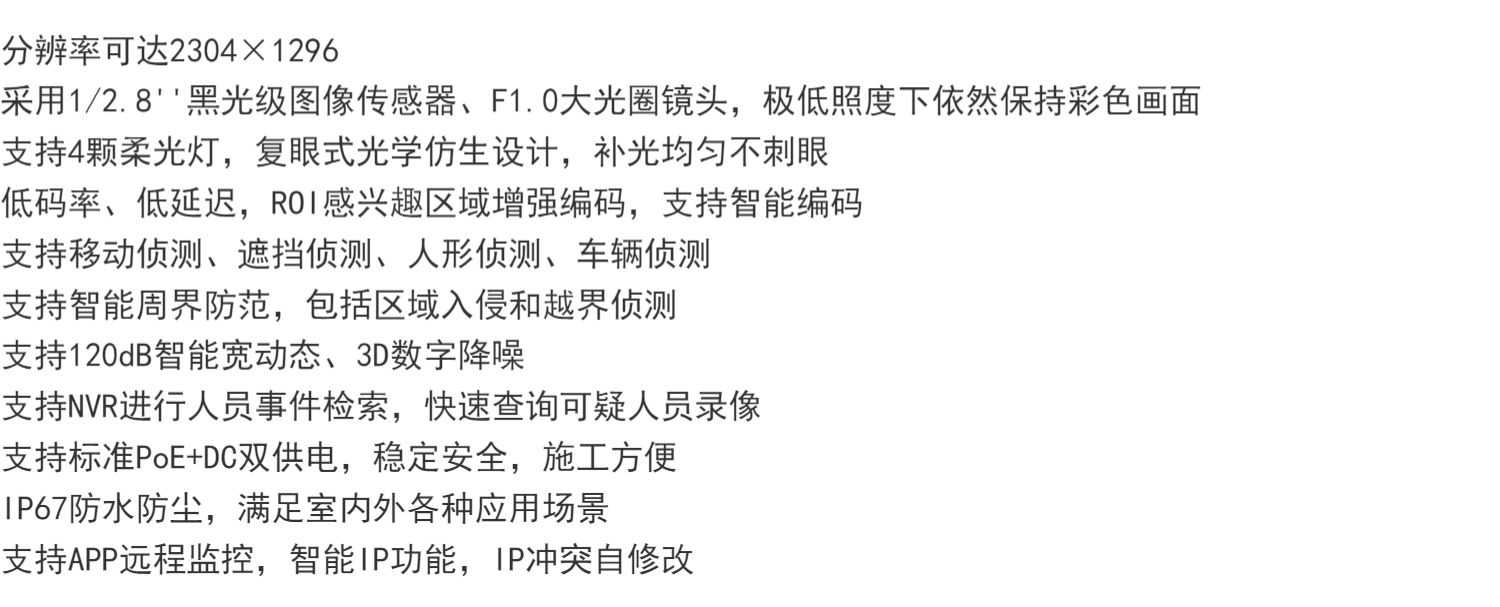 分辨率可达2304×1296
采用1/2.8''黑光级图像传感器、F1.0大光圈镜头，极低照度下依然保持彩色画面
支持4颗柔光灯，复眼式光学仿生设计，补光均匀不刺眼
低码率、低延迟，ROI感兴趣区域增强编码，支持智能编码
支持移动侦测、遮挡侦测、人形侦测、车辆侦测
支持智能周界防范，包括区域入侵和越界侦测
支持120dB智能宽动态、3D数字降噪
支持NVR进行人员事件检索，快速查询可疑人员录像
支持标准PoE+DC双供电，稳定安全，施工方便
IP67防水防尘，满足室内外各种应用场景
支持APP远程监控，智能IP功能，IP冲突自修改